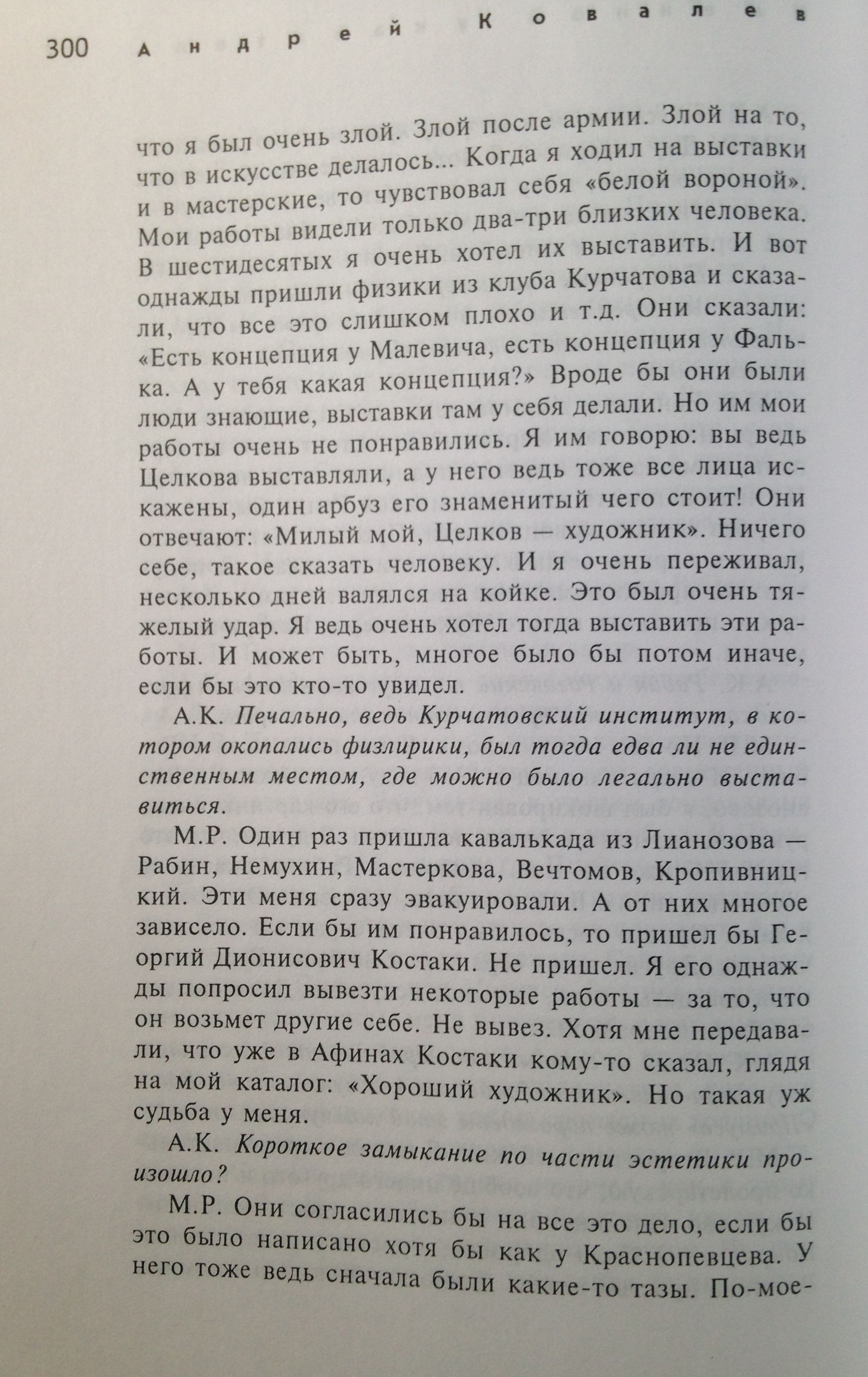 300 Андрей Ковалев

что я был очень злой. Злой после армии. Злой на то, что в искусстве делалось... Когда я ходил на выставки и в мастерские, то чувствовал себя «белой вороной». Мои работы видели только два-три близких человека. В шестидесятых я очень хотел их выставить. И вот однажды пришли физики из клуба Курчатова и сказали, что все это слишком плохо и т.д. Они сказали: «Есть концепция у Малевича, есть концепция у Фалька. А у тебя какая концепция?» Вроде бы они были люди знающие, выставки там у себя делали. Но им мои работы очень не понравились. Я им говорю: вы ведь Целкова выставляли, а у него ведь тоже все лица искажены, один арбуз его знаменитый чего стоит! Они отвечают: «Милый мой, Целков — художник». Ничего себе, такое сказать человеку. И я очень переживал, несколько дней валялся на койке. Это был очень тяжелый удар. Я ведь очень хотел тогда выставить эти работы. И может быть, многое было бы потом иначе, если бы это кто-то увидел.

А.К. Печально, ведь Курчатовский институт, в котором окопались физлирики, был тогда едва ли не единственным местом, где можно было легально выставиться.

М.Р. Один раз пришла кавалькада из Лианозова — Рабин, Немухин, Мастеркова, Вечтомов, Кропивницкий. Эти меня сразу эвакуировали. А от них многое зависело. Если бы им понравилось, то пришел бы Георгий Дионисович Костаки. Не пришел. Я его однажды попросил вывезти некоторые работы — за то, что он возьмет другие себе. Не вывез. Хотя мне передавали, что уже в Афинах Костаки кому-то сказал, глядя на мой каталог: «Хороший художник». Но такая уж судьба у меня.

А.К. Короткое замыкание по части эстетики произошло?

М.Р. Они согласились бы на все это дело, если бы это было написано хотя бы как у Краснопевцева. У него тоже ведь сначала были какие-то тазы. По-мое-